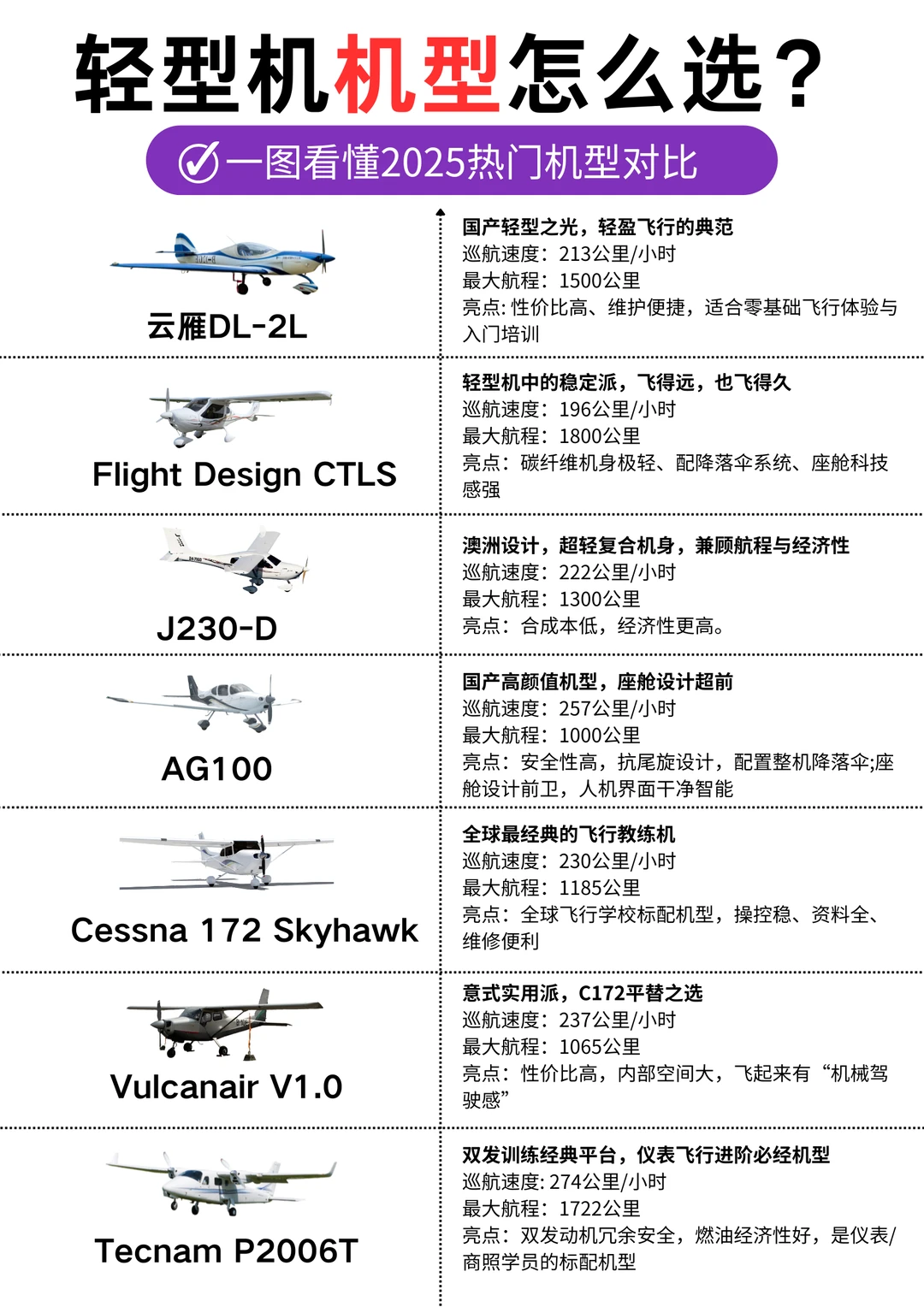 轻型机机型怎么选？

一图看懂2025热门机型对比

云雁DL-2L

国产轻型之光，轻盈飞行的典范
巡航速度：213公里/小时
最大航程：1500公里
亮点: 性价比高、维护便捷，适合零基础飞行体验与入门培训

Flight Design CTLS

轻型机中的稳定派，飞得远，也飞得久
巡航速度：196公里/小时
最大航程：1800公里
亮点：碳纤维机身极轻、配降落伞系统、座舱科技感强

J230-D

澳洲设计，超轻复合机身，兼顾航程与经济性
巡航速度：222公里/小时
最大航程：1300公里
亮点：合成本低，经济性更高。

AG100

国产高颜值机型，座舱设计超前
巡航速度：257公里/小时
最大航程：1000公里
亮点：安全性高，抗尾旋设计，配置整机降落伞;座舱设计前卫，人机界面干净智能

Cessna 172 Skyhawk

全球最经典的飞行教练机
巡航速度：230公里/小时
最大航程：1185公里
亮点：全球飞行学校标配机型，操控稳、资料全、维修便利

Vulcanair V1.0

意式实用派，C172平替之选
巡航速度：237公里/小时
最大航程：1065公里
亮点：性价比高，内部空间大，飞起来有“机械驾驶感”

Tecnam P2006T

双发训练经典平台，仪表飞行进阶必经机型
巡航速度: 274公里/小时
最大航程：1722公里
亮点：双发动机冗余安全，燃油经济性好，是仪表/商照学员的标配机型